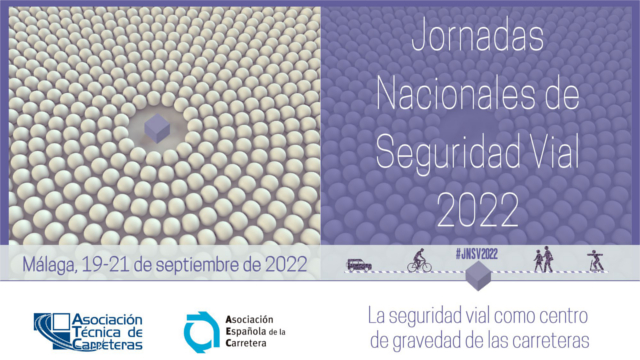 Jornadas Nacionales de Seguridad Vial 2022

Málaga, 19-21 de septiembre de 2022

#JNSV2022

Asociación Técnica de Carreteras

Asociación Española de la Carretera

La seguridad vial como centro de gravedad de las carreteras